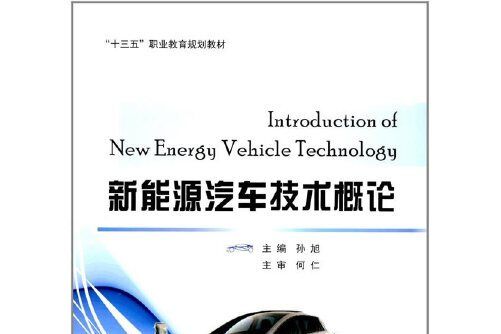 “十三五”职业教育规划教材

Introduction of
New Energy Vehicle Technology

新能源汽车技术概论

主编 孙旭
主审 何仁